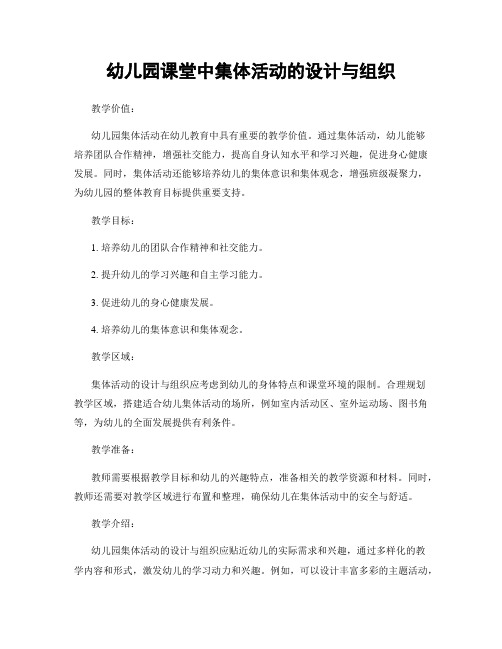 幼儿园课堂中集体活动的设计与组织

教学价值：

幼儿园集体活动在幼儿教育中具有重要的教学价值。通过集体活动，幼儿能够培养团队合作精神，增强社交能力，提高自身认知水平和学习兴趣，促进身心健康发展。同时，集体活动还能够培养幼儿的集体意识和集体观念，增强班级凝聚力，为幼儿园的整体教育目标提供重要支持。

教学目标：

1. 培养幼儿的团队合作精神和社交能力。

2. 提升幼儿的学习兴趣和自主学习能力。

3. 促进幼儿的身心健康发展。

4. 培养幼儿的集体意识和集体观念。

教学区域：

集体活动的设计与组织应考虑到幼儿的身体特点和课堂环境的限制。合理规划教学区域，搭建适合幼儿集体活动的场所，例如室内活动区、室外运动场、图书角等，为幼儿的全面发展提供有利条件。

教学准备：

教师需要根据教学目标和幼儿的兴趣特点，准备相关的教学资源和材料。同时，教师还需要对教学区域进行布置和整理，确保幼儿在集体活动中的安全与舒适。

教学介绍：

幼儿园集体活动的设计与组织应贴近幼儿的实际需求和兴趣，通过多样化的教学内容和形式，激发幼儿的学习动力和兴趣。例如，可以设计丰富多彩的主题活动，